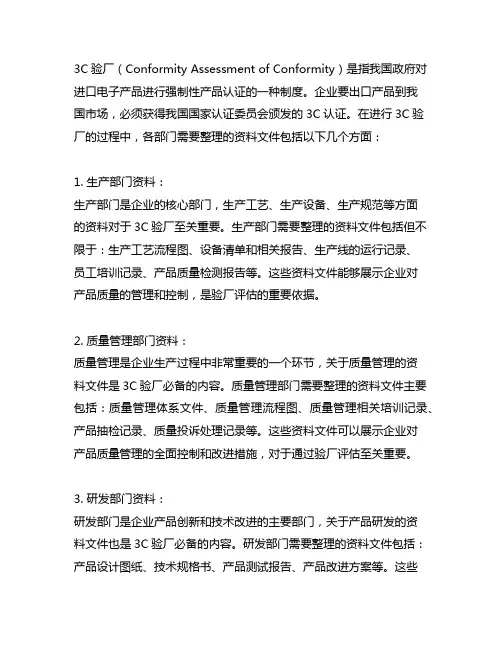 3C 验厂（Conformity Assessment of Conformity）是指我国政府对进口电子产品进行强制性产品认证的一种制度。企业要出口产品到我国市场，必须获得我国国家认证委员会颁发的 3C 认证。在进行 3C 验厂的过程中，各部门需要整理的资料文件包括以下几个方面：

1. 生产部门资料：
生产部门是企业的核心部门，生产工艺、生产设备、生产规范等方面的资料对于 3C 验厂至关重要。生产部门需要整理的资料文件包括但不限于：生产工艺流程图、设备清单和相关报告、生产线的运行记录、员工培训记录、产品质量检测报告等。这些资料文件能够展示企业对产品质量的管理和控制，是验厂评估的重要依据。

2. 质量管理部门资料：
质量管理是企业生产过程中非常重要的一个环节，关于质量管理的资料文件是 3C 验厂必备的内容。质量管理部门需要整理的资料文件主要包括：质量管理体系文件、质量管理流程图、质量管理相关培训记录、产品抽检记录、质量投诉处理记录等。这些资料文件可以展示企业对产品质量管理的全面控制和改进措施，对于通过验厂评估至关重要。

3. 研发部门资料：
研发部门是企业产品创新和技术改进的主要部门，关于产品研发的资料文件也是 3C 验厂必备的内容。研发部门需要整理的资料文件包括：产品设计图纸、技术规格书、产品测试报告、产品改进方案等。这些